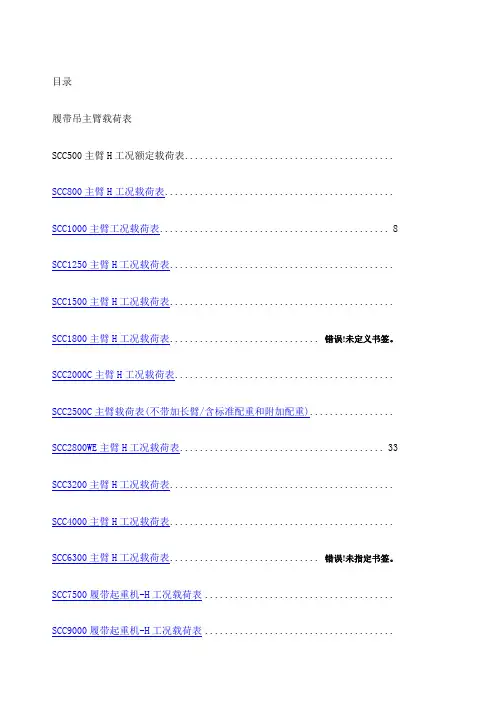 目录

履带吊主臂载荷表

SCC500主臂H工况额定载荷表

SCC800主臂H工况载荷表

SCC1000主臂工况载荷表 8

SCC1250主臂H工况载荷表

SCC1500主臂H工况载荷表

SCC1800主臂H工况载荷表 错误!未定义书签。

SCC2000C主臂H工况载荷表

SCC2500C主臂载荷表(不带加长臂/含标准配重和附加配重)

SCC2800WE主臂H工况载荷表 33

SCC3200主臂H工况载荷表

SCC4000主臂H工况载荷表

SCC6300主臂H工况载荷表 错误!未指定书签。

SCC7500履带起重机-H工况载荷表

SCC9000履带起重机-H工况载荷表